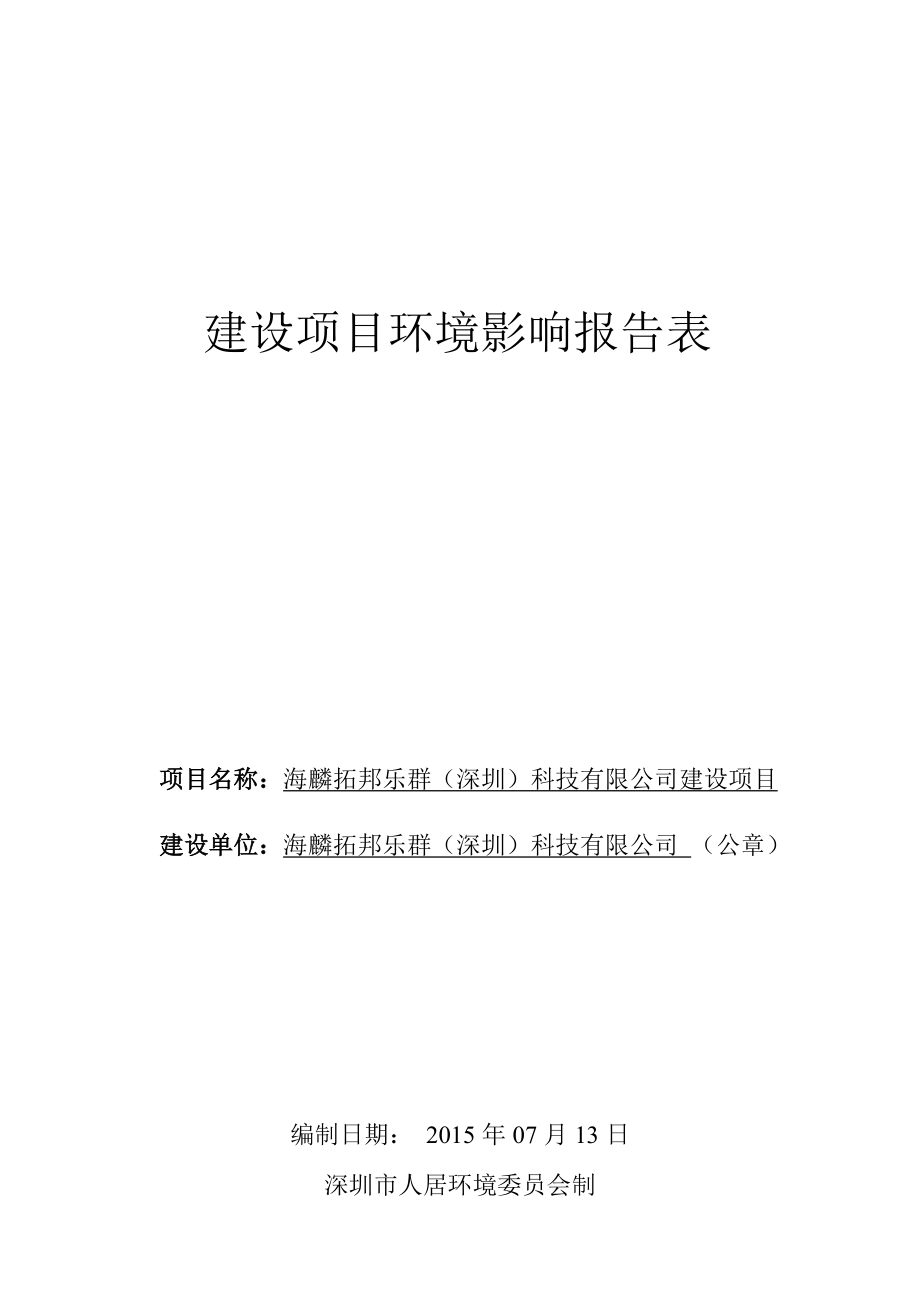 建设项目环境影响报告表

项目名称：海麟拓邦乐群（深圳）科技有限公司建设项目

建设单位：海麟拓邦乐群（深圳）科技有限公司 （公章）

编制日期： 2015 年 07 月 13 日

深圳市人居环境委员会制